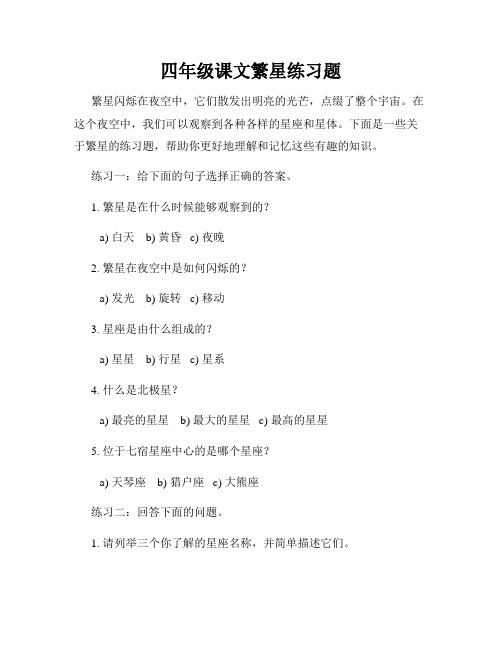 四年级课文繁星练习题

繁星闪烁在夜空中，它们散发出明亮的光芒，点缀了整个宇宙。在这个夜空中，我们可以观察到各种各样的星座和星体。下面是一些关于繁星的练习题，帮助你更好地理解和记忆这些有趣的知识。

练习一：给下面的句子选择正确的答案。

1. 繁星是在什么时候能够观察到的？

a) 白天　b) 黄昏　c) 夜晚

2. 繁星在夜空中是如何闪烁的？

a) 发光　b) 旋转　c) 移动

3. 星座是由什么组成的？

a) 星星　b) 行星　c) 星系

4. 什么是北极星？

a) 最亮的星星　b) 最大的星星　c) 最高的星星

5. 位于七宿星座中心的是哪个星座？

a) 天琴座　b) 猎户座　c) 大熊座

练习二：回答下面的问题。

1. 请列举三个你了解的星座名称，并简单描述它们。